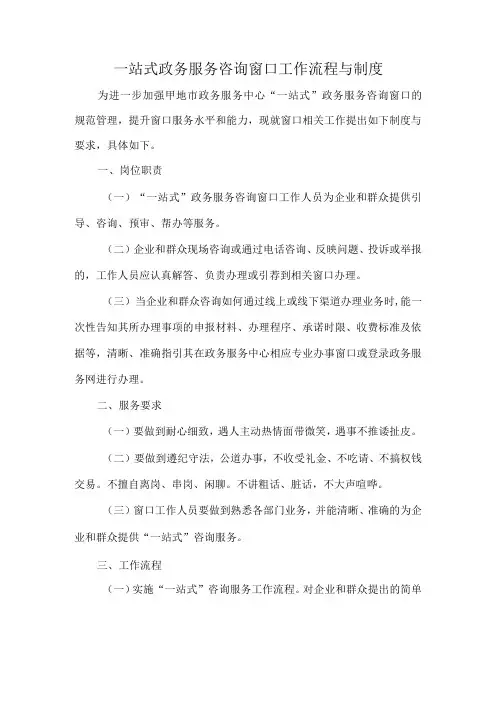 一站式政务服务咨询窗口工作流程与制度

为进一步加强甲地市政务服务中心“一站式”政务服务咨询窗口的规范管理，提升窗口服务水平和能力，现就窗口相关工作提出如下制度与要求，具体如下。

一、岗位职责

（一）“一站式”政务服务咨询窗口工作人员为企业和群众提供引导、咨询、预审、帮办等服务。

（二）企业和群众现场咨询或通过电话咨询、反映问题、投诉或举报的，工作人员应认真解答、负责办理或引荐到相关窗口办理。

（三）当企业和群众咨询如何通过线上或线下渠道办理业务时，能一次性告知其所办理事项的申报材料、办理程序、承诺时限、收费标准及依据等，清晰、准确指引其在政务服务中心相应专业办事窗口或登录政务服务网进行办理。

二、服务要求

（一）要做到耐心细致，遇人主动热情面带微笑，遇事不推诿扯皮。

（二）要做到遵纪守法，公道办事，不收受礼金、不吃请、不搞权钱交易。不擅自离岗、串岗、闲聊。不讲粗话、脏话，不大声喧哗。

（三）窗口工作人员要做到熟悉各部门业务，并能清晰、准确的为企业和群众提供“一站式”咨询服务。

三、工作流程

（一）实施“一站式”咨询服务工作流程。对企业和群众提出的简单